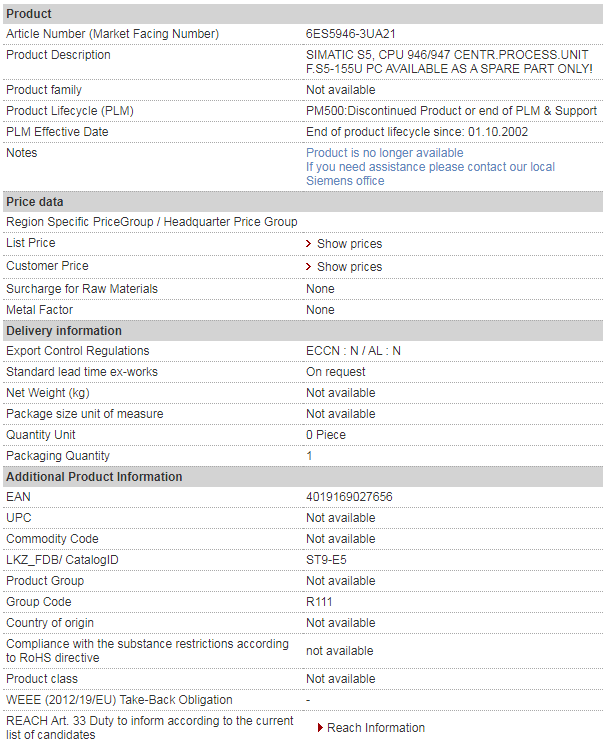 | Product | |
|---|---|
| Article Number (Market Facing Number) | 6ES5946-3UA21 |
| Product Description | SIMATIC S5, CPU 946/947 CENTR.PROCESS.UNIT F.S5-155U PC AVAILABLE AS A SPARE PART ONLY! |
| Product family | Not available |
| Product Lifecycle (PLM) | PM500:Discontinued Product or end of PLM & Support |
| PLM Effective Date | End of product lifecycle since: 01.10.2002 |
| Notes | Product is no longer available If you need assistance please contact our local Siemens office |
| **Price data** | |
| Region Specific PriceGroup / Headquarter Price Group | |
| List Price | Show prices |
| Customer Price | Show prices |
| Surcharge for Raw Materials | None |
| Metal Factor | None |
| **Delivery information** | |
| Export Control Regulations | ECCN : N / AL : N |
| Standard lead time ex-works | On request |
| Net Weight (kg) | Not available |
| Package size unit of measure | Not available |
| Quantity Unit | 0 Piece |
| Packaging Quantity | 1 |
| **Additional Product Information** | |
| EAN | 4019169027656 |
| UPC | Not available |
| Commodity Code | Not available |
| LKZ_FDB/ CatalogID | ST9-E5 |
| Product Group | Not available |
| Group Code | R111 |
| Country of origin | Not available |
| Compliance with the substance restrictions according to RoHS directive | not available |
| Product class | Not available |
| WEEE (2012/19/EU) Take-Back Obligation | - |
| REACH Art. 33 Duty to inform according to the current list of candidates | Reach Information |